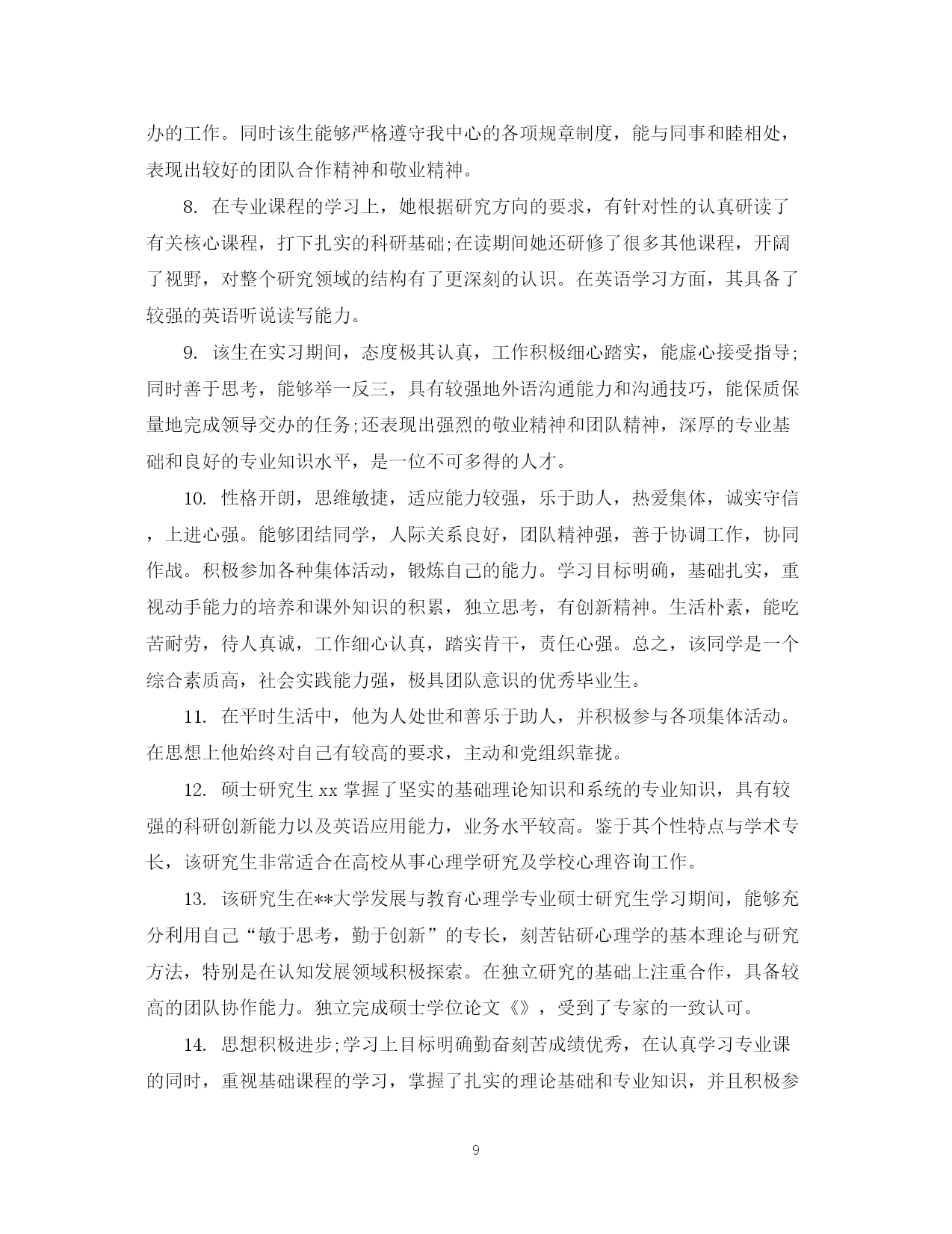 办的工作。同时该生能够严格遵守我中心的各项规章制度，能与同事和睦相处，表现出较好的团队合作精神和敬业精神。

8. 在专业课程的学习上，她根据研究方向的要求，有针对性的认真研读了有关核心课程，打下扎实的科研基础;在读期间她还研修了很多其他课程，开阔了视野，对整个研究领域的结构有了更深刻的认识。在英语学习方面，其具备了较强的英语听说读写能力。

9. 该生在实习期间，态度极其认真，工作积极细心踏实，能虚心接受指导;同时善于思考，能够举一反三，具有较强地外语沟通能力和沟通技巧，能保质保量地完成领导交办的任务;还表现出强烈的敬业精神和团队精神，深厚的专业基础和良好的专业知识水平，是一位不可多得的人才。

10. 性格开朗，思维敏捷，适应能力较强，乐于助人，热爱集体，诚实守信，上进心强。能够团结同学，人际关系良好，团队精神强，善于协调工作，协同作战。积极参加各种集体活动，锻炼自己的能力。学习目标明确，基础扎实，重视动手能力的培养和课外知识的积累，独立思考，有创新精神。生活朴素，能吃苦耐劳，待人真诚，工作细心认真，踏实肯干，责任心强。总之，该同学是一个综合素质高，社会实践能力强，极具团队意识的优秀毕业生。

11. 在平时生活中，他为人处世和善乐于助人，并积极参与各项集体活动。在思想上他始终对自己有较高的要求，主动和党组织靠拢。

12. 硕士研究生 xx 掌握了坚实的基础理论知识和系统的专业知识，具有较强的科研创新能力以及英语应用能力，业务水平较高。鉴于其个性特点与学术专长，该研究生非常适合在高校从事心理学研究及学校心理咨询工作。

13. 该研究生在**大学发展与教育心理学专业硕士研究生学习期间，能够充分利用自己“敏于思考，勤于创新”的专长，刻苦钻研心理学的基本理论与研究方法，特别是在认知发展领域积极探索。在独立研究的基础上注重合作，具备较高的团队协作能力。独立完成硕士学位论文《》，受到了专家的一致认可。

14. 思想积极进步;学习上目标明确勤奋刻苦成绩优秀，在认真学习专业课的同时，重视基础课程的学习，掌握了扎实的理论基础和专业知识，并且积极参

9